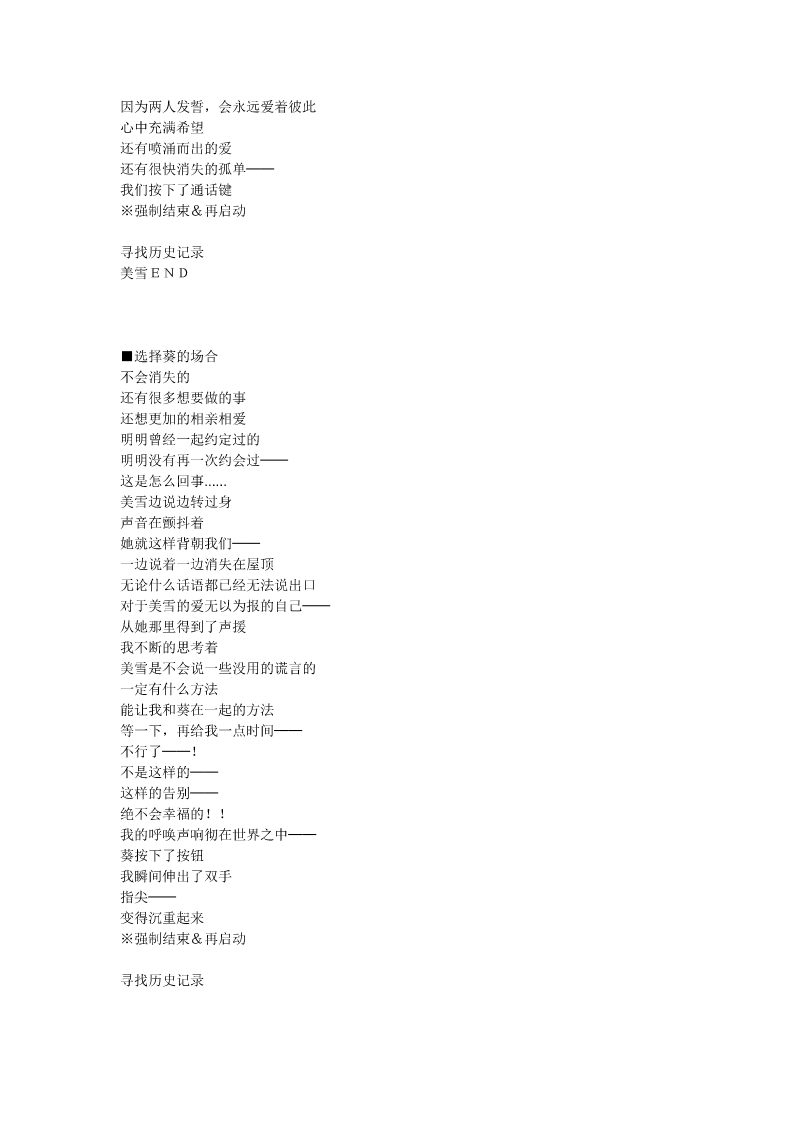 因为两人发誓，会永远爱着彼此
心中充满希望
还有喷涌而出的爱
还有很快消失的孤单——
我们按下了通话键
※强制结束＆再启动

寻找历史记录
美雪ＥＮＤ

■选择葵的场合
不会消失的
还有很多想要做的事
还想更加的相亲相爱
明明曾经一起约定过的
明明没有再一次约会过——
这是怎么回事......
美雪边说边转过身
声音在颤抖着
她就这样背朝我们——
一边说着一边消失在屋顶
无论什么话语都已经无法说出口
对于美雪的爱无以为报的自己——
从她那里得到了声援
我不断的思考着
美雪是不会说一些没用的谎言的
一定有什么方法
能让我和葵在一起的方法
等一下，再给我一点时间——
不行了——！
不是这样的——
这样的告别——
绝不会幸福的！！
我的呼唤声响彻在世界之中——
葵按下了按钮
我瞬间伸出了双手
指尖——
变得沉重起来
※强制结束＆再启动

寻找历史记录